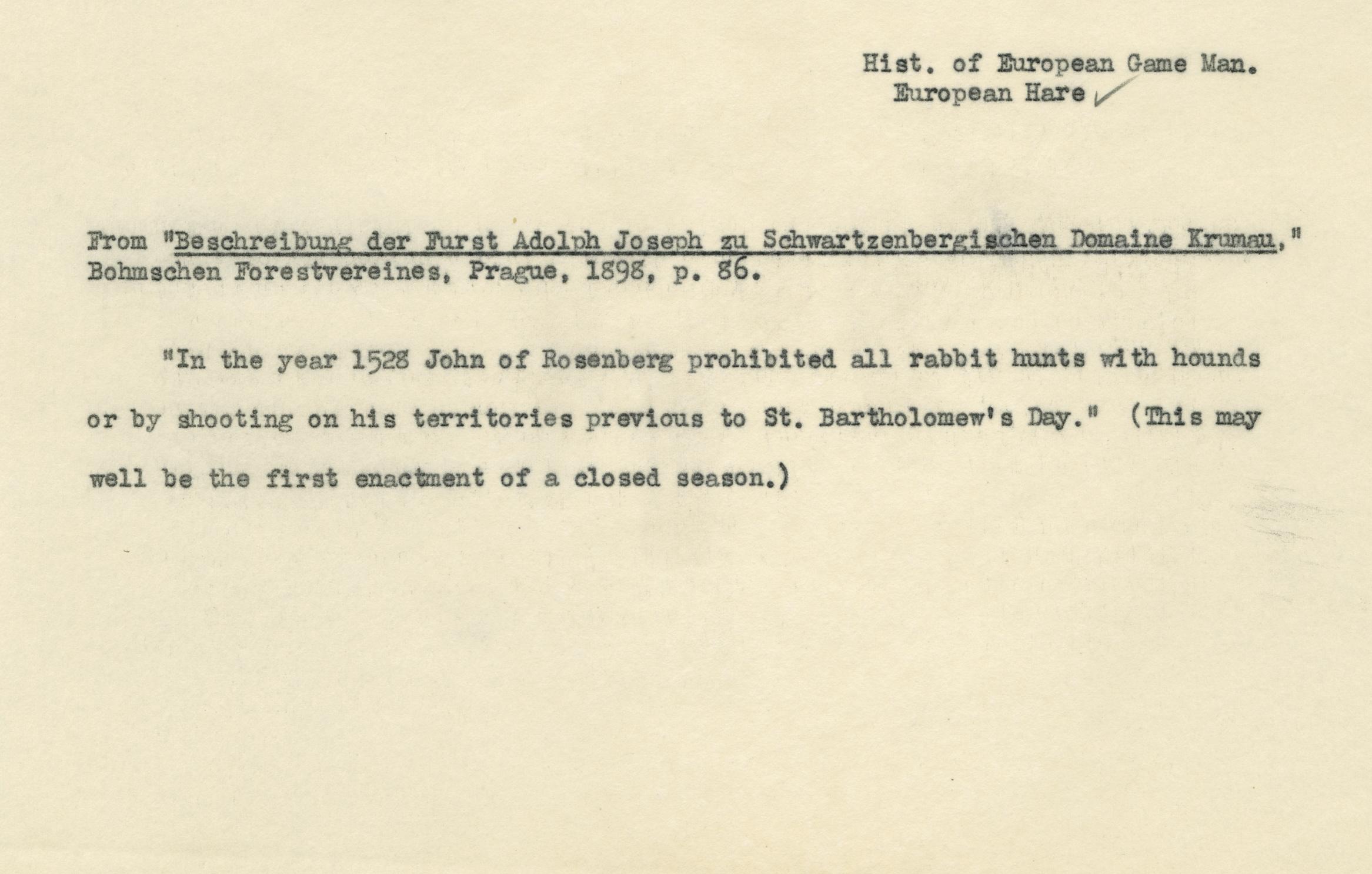 Hist. of European Game Man.
European Hare

From "Beschreibung der Furst Adolph Joseph zu Schwartzenbergischen Domaine Krumau," Bohmschen Forestvereines, Prague, 1898, p. 86.

"In the year 1528 John of Rosenberg prohibited all rabbit hunts with hounds or by shooting on his territories previous to St. Bartholomew's Day." (This may well be the first enactment of a closed season.)